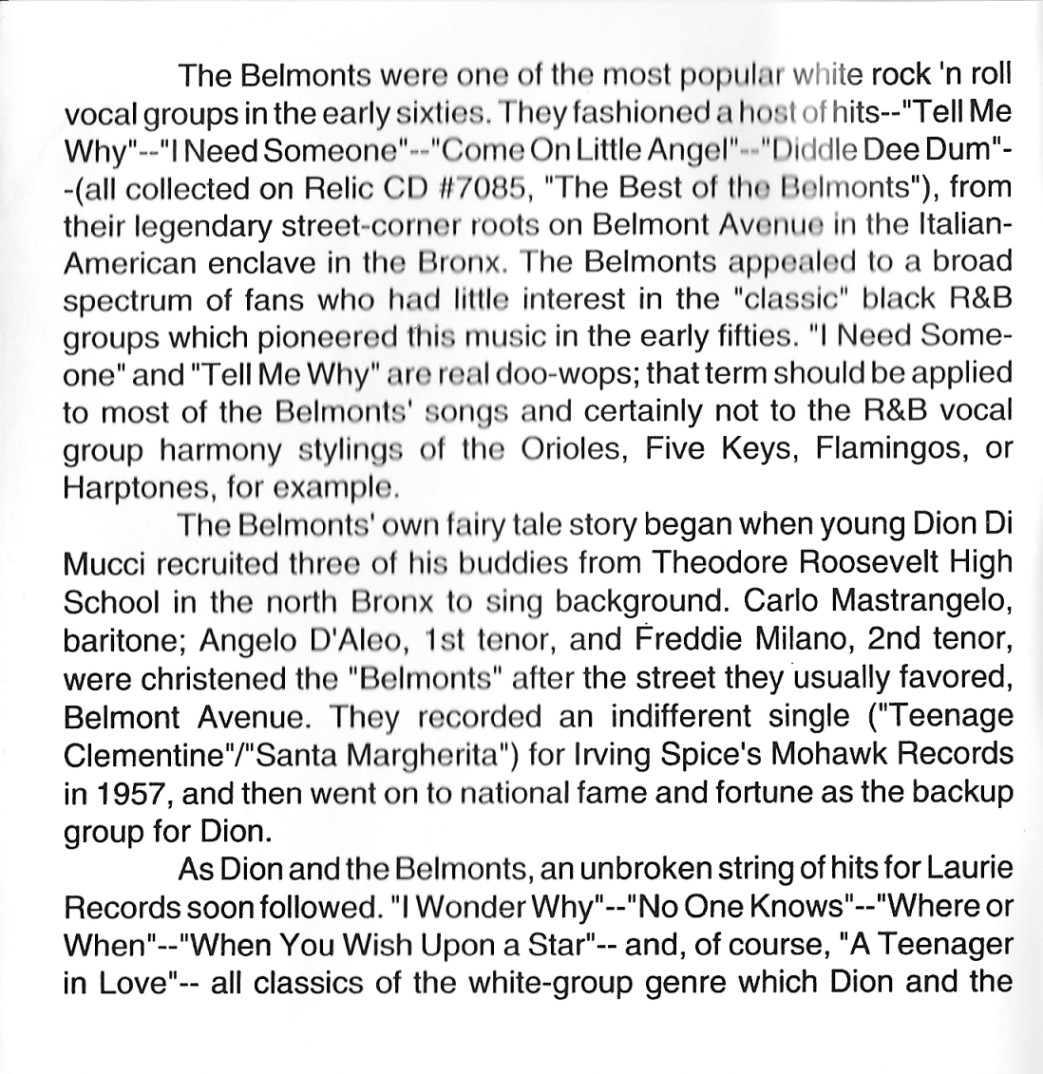 The Belmonts were one of the most popular white rock 'n roll vocal groups in the early sixties. They fashioned a host of hits--"Tell Me Why"--"I Need Someone"--"Come On Little Angel"--"Diddle Dee Dum"--(all collected on Relic CD #7085, "The Best of the Belmonts"), from their legendary street-corner roots on Belmont Avenue in the Italian-American enclave in the Bronx. The Belmonts appealed to a broad spectrum of fans who had little interest in the "classic" black R&B groups which pioneered this music in the early fifties. "I Need Someone" and "Tell Me Why" are real doo-wops; that term should be applied to most of the Belmonts' songs and certainly not to the R&B vocal group harmony stylings of the Orioles, Five Keys, Flamingos, or Harptones, for example.

The Belmonts' own fairy tale story began when young Dion Di Mucci recruited three of his buddies from Theodore Roosevelt High School in the north Bronx to sing background. Carlo Mastrangelo, baritone; Angelo D'Aleo, 1st tenor, and Freddie Milano, 2nd tenor, were christened the "Belmonts" after the street they usually favored, Belmont Avenue. They recorded an indifferent single ("Teenage Clementine"/"Santa Margherita") for Irving Spice's Mohawk Records in 1957, and then went on to national fame and fortune as the backup group for Dion.

As Dion and the Belmonts, an unbroken string of hits for Laurie Records soon followed. "I Wonder Why"--"No One Knows"--"Where or When"--"When You Wish Upon a Star"-- and, of course, "A Teenager in Love"-- all classics of the white-group genre which Dion and the